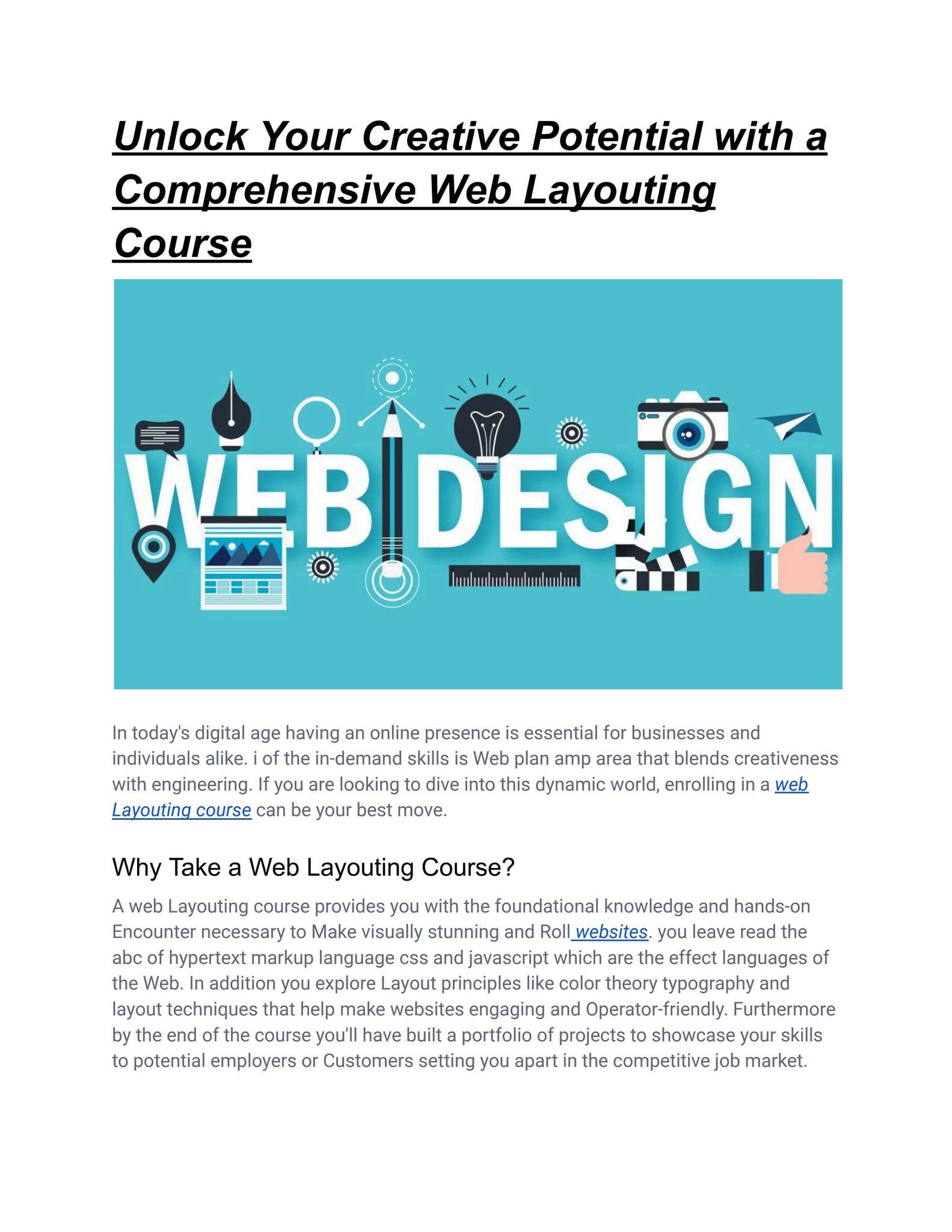 Unlock Your Creative Potential with a Comprehensive Web Layouting Course

WEB DESIGN

In today's digital age having an online presence is essential for businesses and individuals alike. i of the in-demand skills is Web plan amp area that blends creativeness with engineering. If you are looking to dive into this dynamic world, enrolling in a web Layouting course can be your best move.

Why Take a Web Layouting Course?

A web Layouting course provides you with the foundational knowledge and hands-on Encounter necessary to Make visually stunning and Roll websites. you leave read the abc of hypertext markup language css and javascript which are the effect languages of the Web. In addition you explore Layout principles like color theory typography and layout techniques that help make websites engaging and Operator-friendly. Furthermore by the end of the course you'll have built a portfolio of projects to showcase your skills to potential employers or Customers setting you apart in the competitive job market.